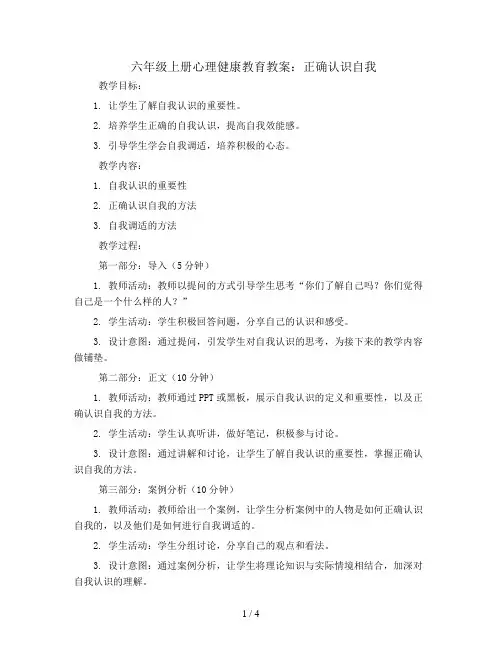 六年级上册心理健康教育教案：正确认识自我

教学目标：

1. 让学生了解自我认识的重要性。

2. 培养学生正确的自我认识，提高自我效能感。

3. 引导学生学会自我调适，培养积极的心态。

教学内容：

1. 自我认识的重要性

2. 正确认识自我的方法

3. 自我调适的方法

教学过程：

第一部分：导入（5分钟）

1. 教师活动：教师以提问的方式引导学生思考“你们了解自己吗？你们觉得自己是一个什么样的人？”

2. 学生活动：学生积极回答问题，分享自己的认识和感受。

3. 设计意图：通过提问，引发学生对自我认识的思考，为接下来的教学内容做铺垫。

第二部分：正文（10分钟）

1. 教师活动：教师通过PPT或黑板，展示自我认识的定义和重要性，以及正确认识自我的方法。

2. 学生活动：学生认真听讲，做好笔记，积极参与讨论。

3. 设计意图：通过讲解和讨论，让学生了解自我认识的重要性，掌握正确认识自我的方法。

第三部分：案例分析（10分钟）

1. 教师活动：教师给出一个案例，让学生分析案例中的人物是如何正确认识自我的，以及他们是如何进行自我调适的。

2. 学生活动：学生分组讨论，分享自己的观点和看法。

3. 设计意图：通过案例分析，让学生将理论知识与实际情境相结合，加深对自我认识的理解。

1 / 4